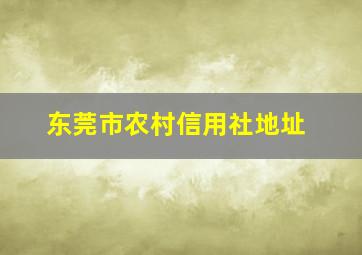 东莞市农村信用社地址